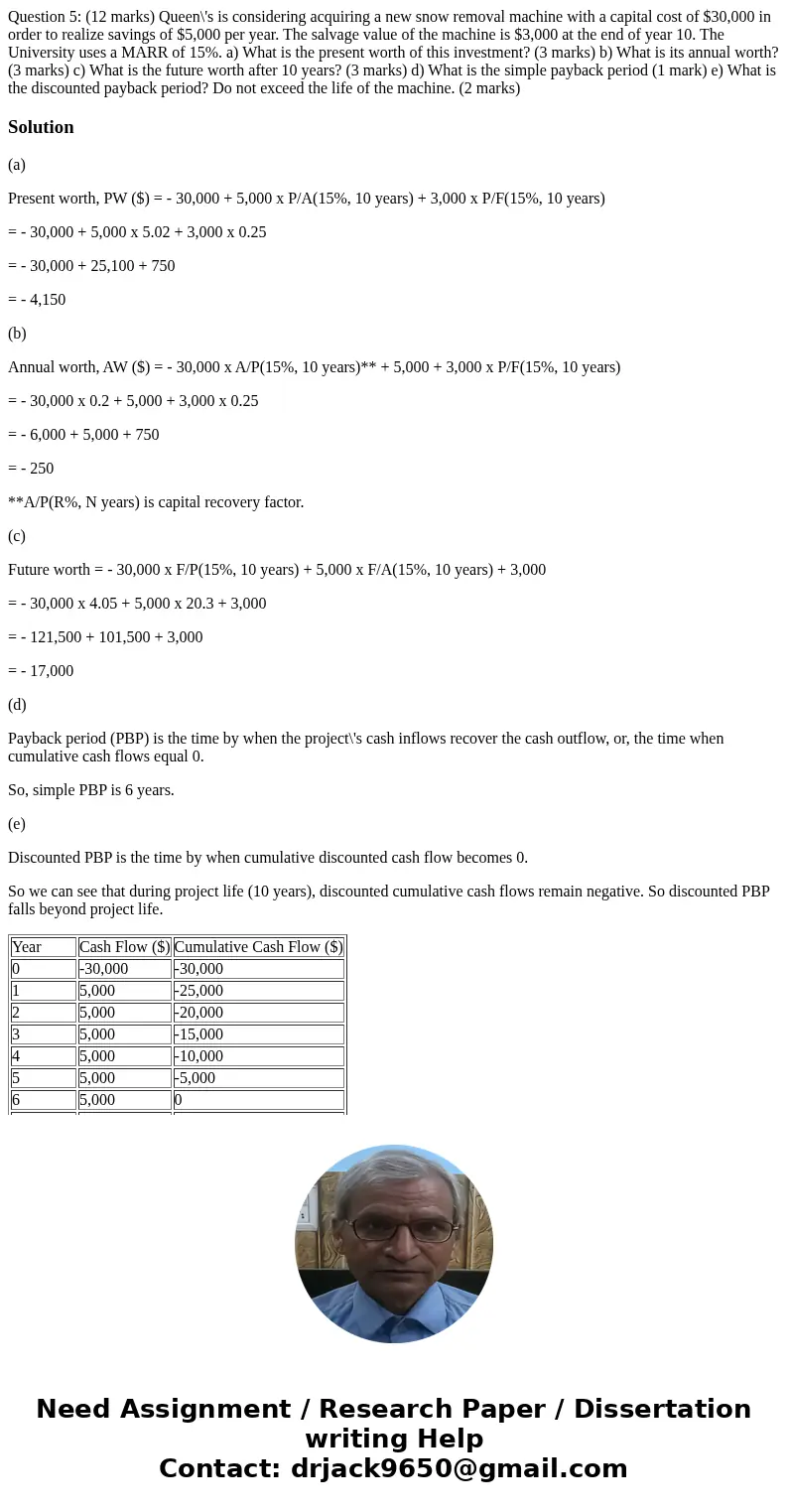 Question 5: (12 marks) Queen\'s is considering acquiring a new snow removal machine with a capital cost of $30,000 in order to realize savings of $5,000 per year. The salvage value of the machine is $3,000 at the end of year 10. The University uses a MARR of 15%. a) What is the present worth of this investment? (3 marks) b) What is its annual worth? (3 marks) c) What is the future worth after 10 years? (3 marks) d) What is the simple payback period (1 mark) e) What is the discounted payback period? Do not exceed the life of the machine. (2 marks)

Solution

(a)

Present worth, PW ($) = - 30,000 + 5,000 x P/A(15%, 10 years) + 3,000 x P/F(15%, 10 years)

= - 30,000 + 5,000 x 5.02 + 3,000 x 0.25

= - 30,000 + 25,100 + 750

= - 4,150

(b)

Annual worth, AW ($) = - 30,000 x A/P(15%, 10 years)** + 5,000 + 3,000 x P/F(15%, 10 years)

= - 30,000 x 0.2 + 5,000 + 3,000 x 0.25

= - 6,000 + 5,000 + 750

= - 250

**A/P(R%, N years) is capital recovery factor.

(c)

Future worth = - 30,000 x F/P(15%, 10 years) + 5,000 x F/A(15%, 10 years) + 3,000

= - 30,000 x 4.05 + 5,000 x 20.3 + 3,000

= - 121,500 + 101,500 + 3,000

= - 17,000

(d)

Payback period (PBP) is the time by when the project\'s cash inflows recover the cash outflow, or, the time when cumulative cash flows equal 0.

So, simple PBP is 6 years.

(e)

Discounted PBP is the time by when cumulative discounted cash flow becomes 0.

So we can see that during project life (10 years), discounted cumulative cash flows remain negative. So discounted PBP falls beyond project life.

| Year | Cash Flow ($) | Cumulative Cash Flow ($) |
|---|---|---|
| 0 | -30,000 | -30,000 |
| 1 | 5,000 | -25,000 |
| 2 | 5,000 | -20,000 |
| 3 | 5,000 | -15,000 |
| 4 | 5,000 | -10,000 |
| 5 | 5,000 | -5,000 |
| 6 | 5,000 | 0 |

Need Assignment / Research Paper / Dissertation writing Help
Contact: drjack9650@gmail.com